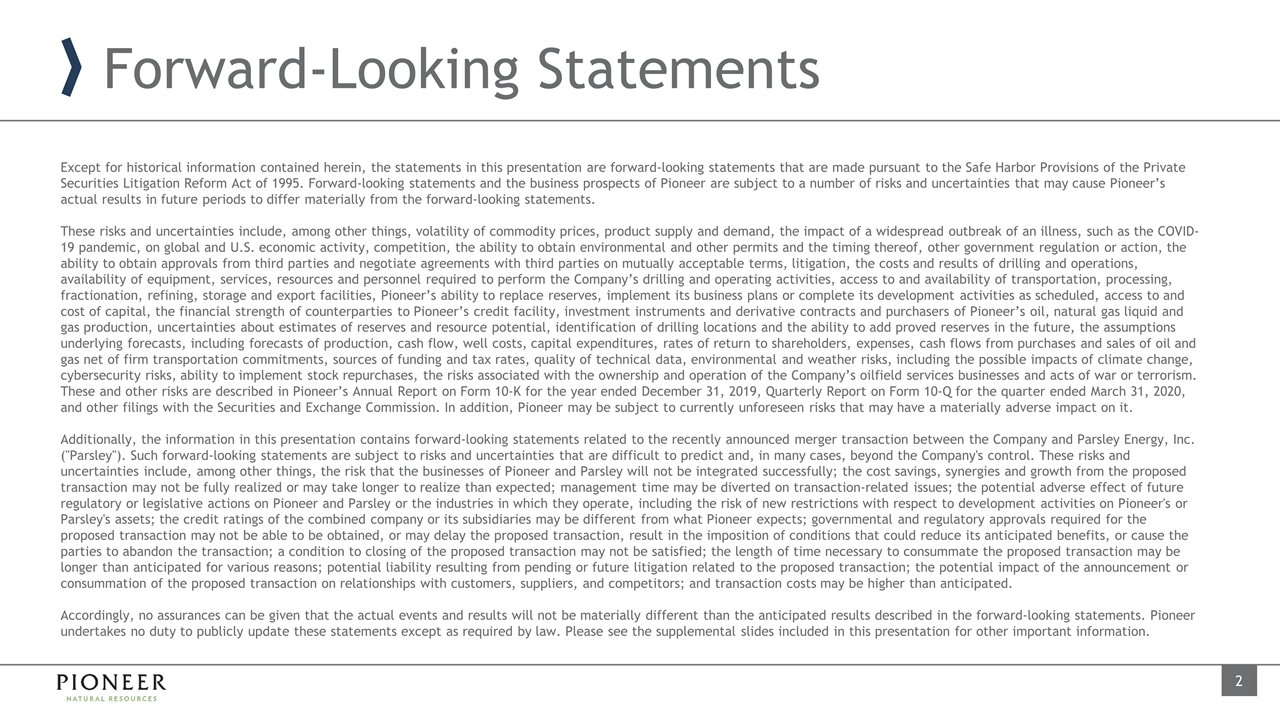 Forward-Looking Statements

Except for historical information contained herein, the statements in this presentation are forward-looking statements that are made pursuant to the Safe Harbor Provisions of the Private Securities Litigation Reform Act of 1995. Forward-looking statements and the business prospects of Pioneer are subject to a number of risks and uncertainties that may cause Pioneer's actual results in future periods to differ materially from the forward-looking statements.

These risks and uncertainties include, among other things, volatility of commodity prices, product supply and demand, the impact of a widespread outbreak of an illness, such as the COVID-19 pandemic, on global and U.S. economic activity, competition, the ability to obtain environmental and other permits and the timing thereof, other government regulation or action, the ability to obtain approvals from third parties and negotiate agreements with third parties on mutually acceptable terms, litigation, the costs and results of drilling and operations, availability of equipment, services, resources and personnel required to perform the Company's drilling and operating activities, access to and availability of transportation, processing, fractionation, refining, storage and export facilities, Pioneer's ability to replace reserves, implement its business plans or complete its development activities as scheduled, access to and cost of capital, the financial strength of counterparties to Pioneer's credit facility, investment instruments and derivative contracts and purchasers of Pioneer's oil, natural gas liquid and gas production, uncertainties about estimates of reserves and resource potential, identification of drilling locations and the ability to add proved reserves in the future, the assumptions underlying forecasts, including forecasts of production, cash flow, well costs, capital expenditures, rates of return to shareholders, expenses, cash flows from purchases and sales of oil and gas net of firm transportation commitments, sources of funding and tax rates, quality of technical data, environmental and weather risks, including the possible impacts of climate change, cybersecurity risks, ability to implement stock repurchases, the risks associated with the ownership and operation of the Company's oilfield services businesses and acts of war or terrorism. These and other risks are described in Pioneer's Annual Report on Form 10-K for the year ended December 31, 2019, Quarterly Report on Form 10-Q for the quarter ended March 31, 2020, and other filings with the Securities and Exchange Commission. In addition, Pioneer may be subject to currently unforeseen risks that may have a materially adverse impact on it.

Additionally, the information in this presentation contains forward-looking statements related to the recently announced merger transaction between the Company and Parsley Energy, Inc. ("Parsley"). Such forward-looking statements are subject to risks and uncertainties that are difficult to predict and, in many cases, beyond the Company's control. These risks and uncertainties include, among other things, the risk that the businesses of Pioneer and Parsley will not be integrated successfully; the cost savings, synergies and growth from the proposed transaction may not be fully realized or may take longer to realize than expected; management time may be diverted on transaction-related issues; the potential adverse effect of future regulatory or legislative actions on Pioneer and Parsley or the industries in which they operate, including the risk of new restrictions with respect to development activities on Pioneer's or Parsley's assets; the credit ratings of the combined company or its subsidiaries may be different from what Pioneer expects; governmental and regulatory approvals required for the proposed transaction may not be able to be obtained, or may delay the proposed transaction, result in the imposition of conditions that could reduce its anticipated benefits, or cause the parties to abandon the transaction; a condition to closing of the proposed transaction may not be satisfied; the length of time necessary to consummate the proposed transaction may be longer than anticipated for various reasons; potential liability resulting from pending or future litigation related to the proposed transaction; the potential impact of the announcement or consummation of the proposed transaction on relationships with customers, suppliers, and competitors; and transaction costs may be higher than anticipated.

Accordingly, no assurances can be given that the actual events and results will not be materially different than the anticipated results described in the forward-looking statements. Pioneer undertakes no duty to publicly update these statements except as required by law. Please see the supplemental slides included in this presentation for other important information.

PIONEER
NATURAL RESOURCES

2